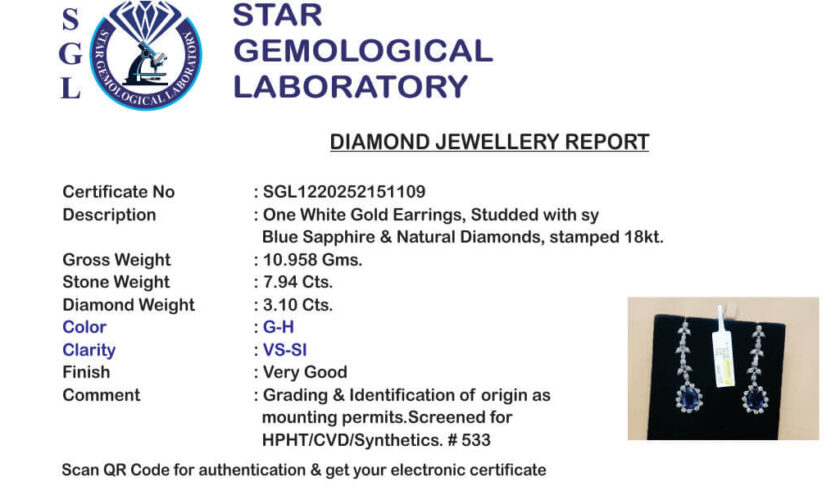 S
G
L

STAR GEMOLOGICAL LABORATORY

STAR
GEMOLOGICAL
LABORATORY

DIAMOND JEWELLERY REPORT

Certificate No : SGL1220252151109
Description : One White Gold Earrings, Studded with sy Blue Sapphire & Natural Diamonds, stamped 18kt.
Gross Weight : 10.958 Gms.
Stone Weight : 7.94 Cts.
Diamond Weight : 3.10 Cts.
Color : G-H
Clarity : VS-SI
Finish : Very Good
Comment : Grading & Identification of origin as mounting permits.Screened for HPHT/CVD/Synthetics. # 533

Scan QR Code for authentication & get your electronic certificate